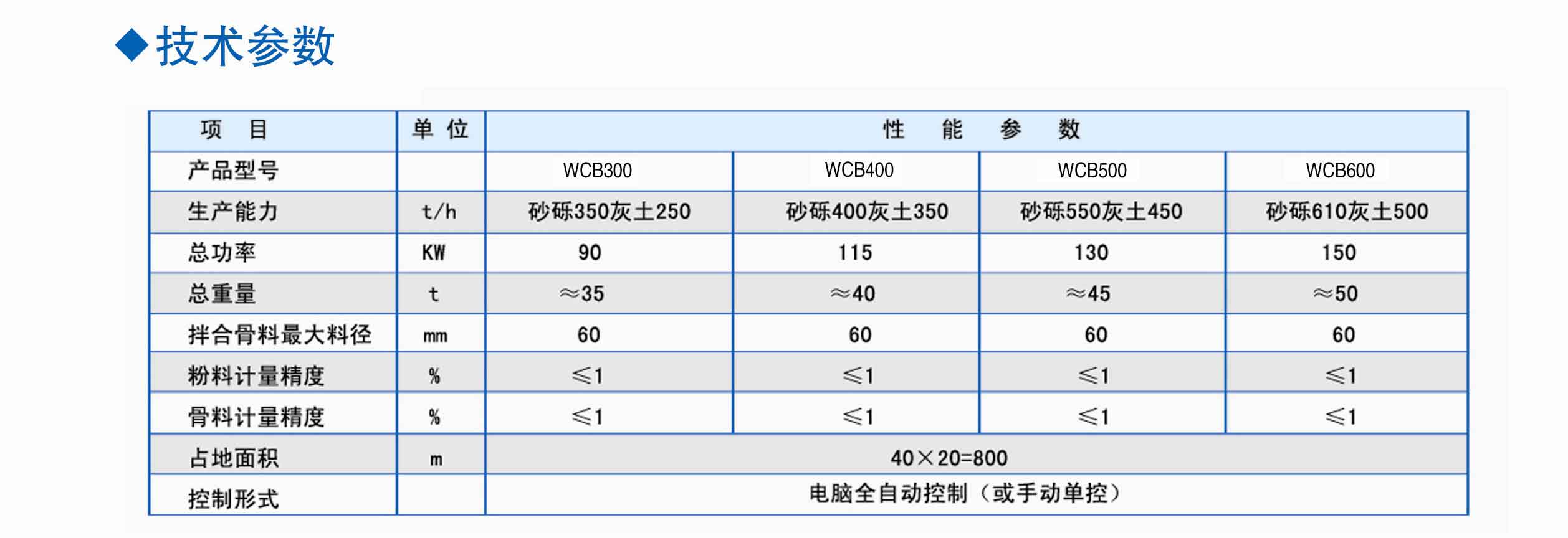 ◆技术参数

| 项　目 | 单 位 | 性　能　参　数 | | | |
|---|---|---|---|---|---|
| 产品型号 | | WCB300 | WCB400 | WCB500 | WCB600 |
| 生产能力 | t/h | 砂砾350灰土250 | 砂砾400灰土350 | 砂砾550灰土450 | 砂砾610灰土500 |
| 总功率 | KW | 90 | 115 | 130 | 150 |
| 总重量 | t | ≈35 | ≈40 | ≈45 | ≈50 |
| 拌合骨料最大料径 | mm | 60 | 60 | 60 | 60 |
| 粉料计量精度 | % | ≤1 | ≤1 | ≤1 | ≤1 |
| 骨料计量精度 | % | ≤1 | ≤1 | ≤1 | ≤1 |
| 占地面积 | m | 40×20=800 | | | |
| 控制形式 | | 电脑全自动控制（或手动单控） | | | |